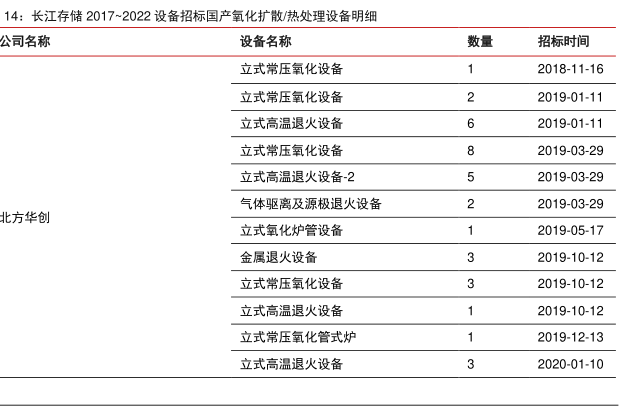 14：长江存储 2017~2022 设备招标国产氧化扩散/热处理设备明细

| 公司名称 | 设备名称 | 数量 | 招标时间 |
|---|---|---|---|
| 北方华创 | 立式常压氧化设备 | 1 | 2018-11-16 |
| | 立式常压氧化设备 | 2 | 2019-01-11 |
| | 立式高温退火设备 | 6 | 2019-01-11 |
| | 立式常压氧化设备 | 8 | 2019-03-29 |
| | 立式高温退火设备-2 | 5 | 2019-03-29 |
| | 气体驱离及源极退火设备 | 2 | 2019-03-29 |
| | 立式氧化炉管设备 | 1 | 2019-05-17 |
| | 金属退火设备 | 3 | 2019-10-12 |
| | 立式常压氧化设备 | 3 | 2019-10-12 |
| | 立式高温退火设备 | 1 | 2019-10-12 |
| | 立式常压氧化管式炉 | 1 | 2019-12-13 |
| | 立式高温退火设备 | 3 | 2020-01-10 |